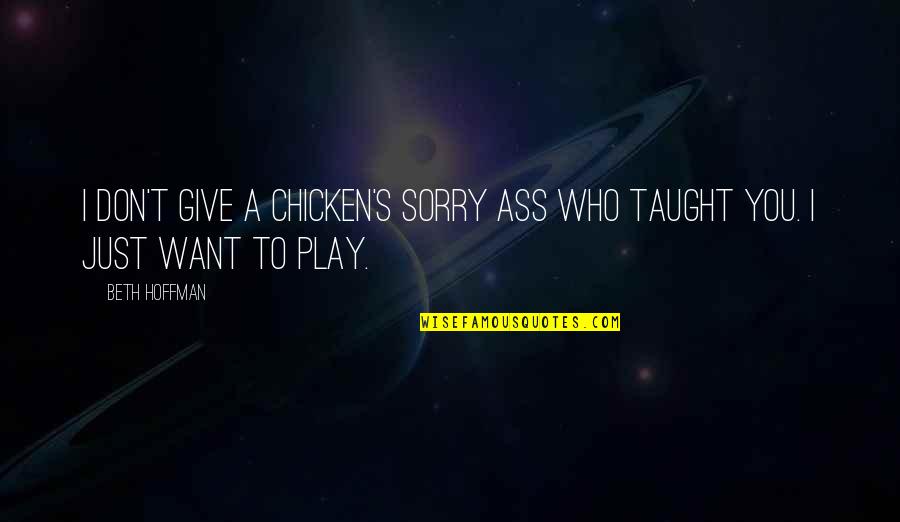 I DON'T GIVE A CHICKEN'S SORRY ASS WHO TAUGHT YOU. I JUST WANT TO PLAY.

BETH HOFFMAN

WISEFAMOUSQUOTES.COM